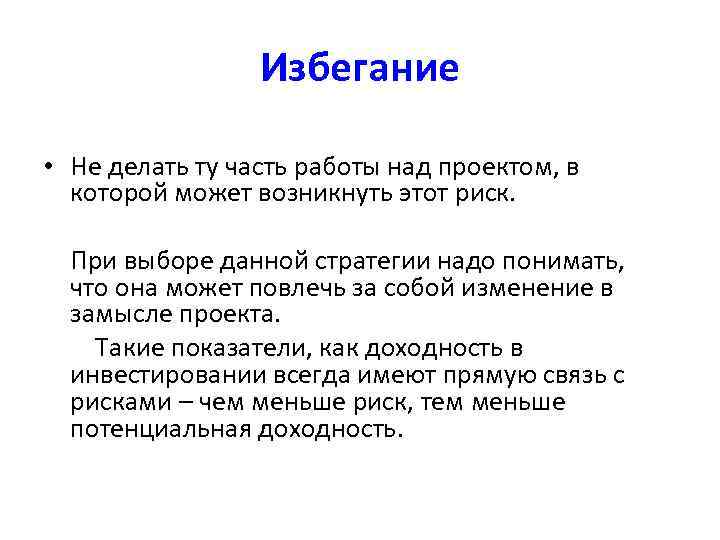 Избегание

• Не делать ту часть работы над проектом, в которой может возникнуть этот риск.

При выборе данной стратегии надо понимать, что она может повлечь за собой изменение в замысле проекта.

Такие показатели, как доходность в инвестировании всегда имеют прямую связь с рисками – чем меньше риск, тем меньше потенциальная доходность.